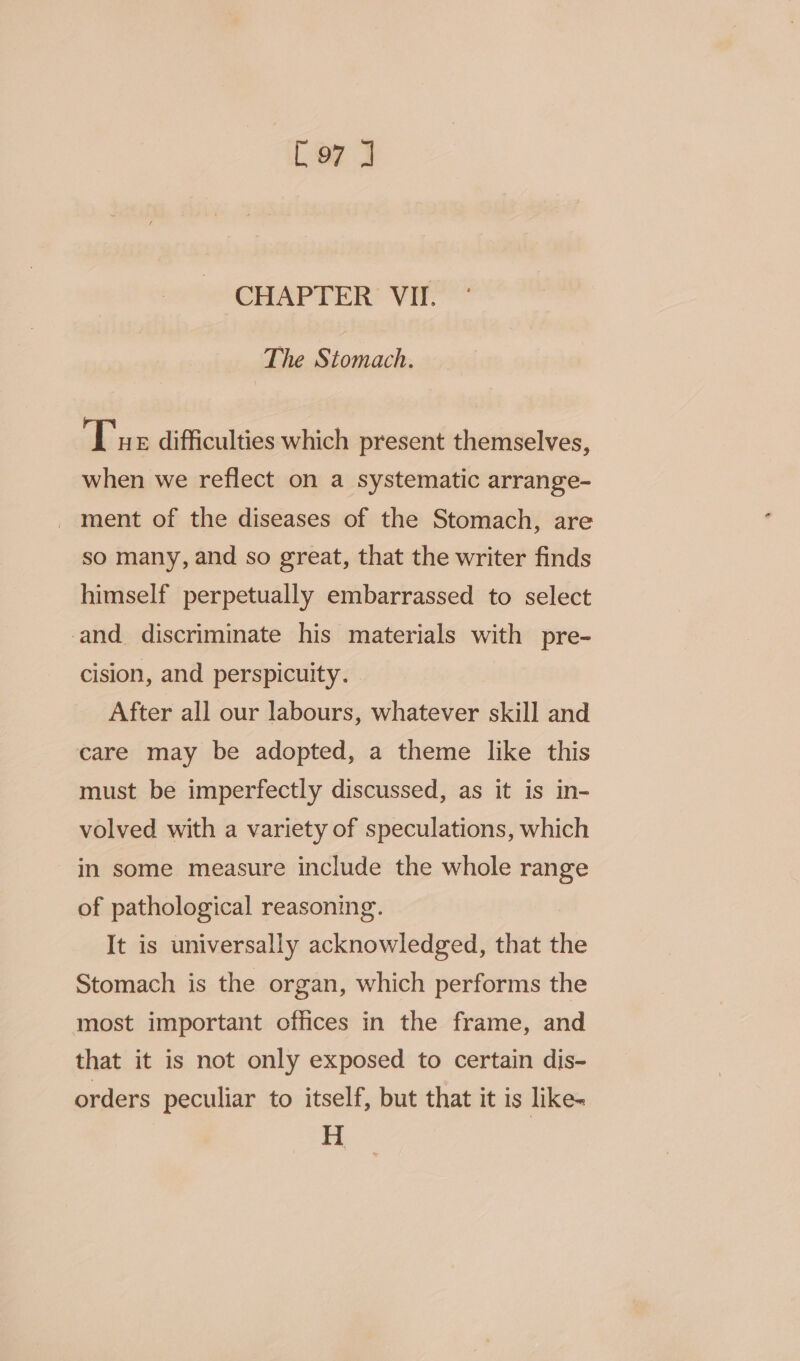 [ 97 ]

CHAPTER VII.

The Stomach.

THE difficulties which present themselves, when we reflect on a systematic arrangement of the diseases of the Stomach, are so many, and so great, that the writer finds himself perpetually embarrassed to select and discriminate his materials with precision, and perspicuity.

After all our labours, whatever skill and care may be adopted, a theme like this must be imperfectly discussed, as it is involved with a variety of speculations, which in some measure include the whole range of pathological reasoning.

It is universally acknowledged, that the Stomach is the organ, which performs the most important offices in the frame, and that it is not only exposed to certain disorders peculiar to itself, but that it is like-

H